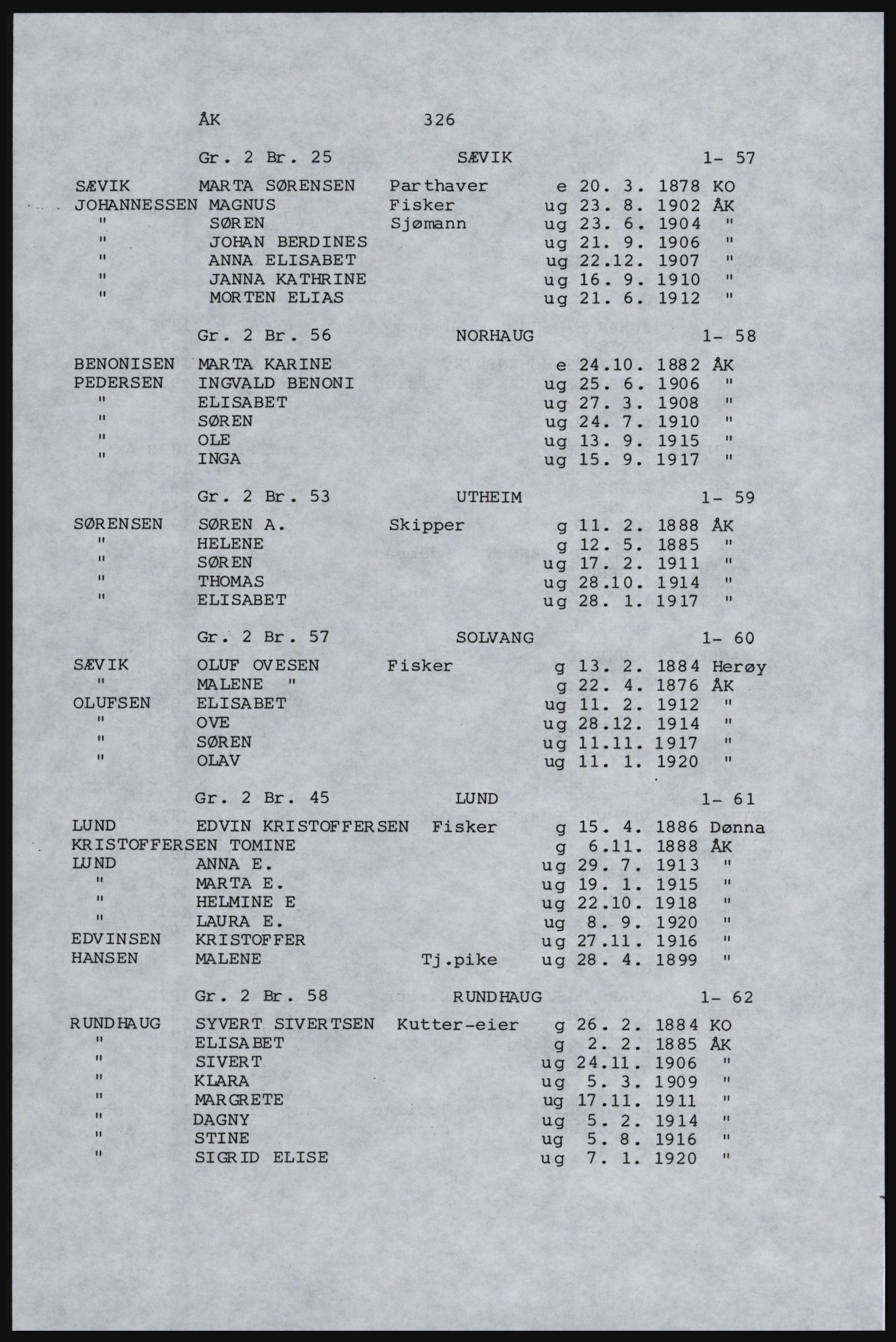 ÅK 326

Gr. 2 Br. 25 SÆVIK 1- 57

SÆVIK MARTA SØRENSEN Parthaver e 20. 3. 1878 KO
JOHANNESSEN MAGNUS Fisker ug 23. 8. 1902 ÅK
" SØREN Sjømann ug 23. 6. 1904 "
" JOHAN BERDINES ug 21. 9. 1906 "
" ANNA ELISABET ug 22.12. 1907 "
" JANNA KATHRINE ug 16. 9. 1910 "
" MORTEN ELIAS ug 21. 6. 1912 "

Gr. 2 Br. 56 NORHAUG 1- 58

BENONISEN MARTA KARINE e 24.10. 1882 ÅK
PEDERSEN INGVALD BENONI ug 25. 6. 1906 "
" ELISABET ug 27. 3. 1908 "
" SØREN ug 24. 7. 1910 "
" OLE ug 13. 9. 1915 "
" INGA ug 15. 9. 1917 "

Gr. 2 Br. 53 UTHEIM 1- 59

SØRENSEN SØREN A. Skipper g 11. 2. 1888 ÅK
" HELENE g 12. 5. 1885 "
" SØREN ug 17. 2. 1911 "
" THOMAS ug 28.10. 1914 "
" ELISABET ug 28. 1. 1917 "

Gr. 2 Br. 57 SOLVANG 1- 60

SÆVIK OLUF OVESEN Fisker g 13. 2. 1884 Herøy
" MALENE " g 22. 4. 1876 ÅK
OLUFSEN ELISABET ug 11. 2. 1912 "
" OVE ug 28.12. 1914 "
" SØREN ug 11.11. 1917 "
" OLAV ug 11. 1. 1920 "

Gr. 2 Br. 45 LUND 1- 61

LUND EDVIN KRISTOFFERSEN Fisker g 15. 4. 1886 Dønna
KRISTOFFERSEN TOMINE g 6.11. 1888 ÅK
LUND ANNA E. ug 29. 7. 1913 "
" MARTA E. ug 19. 1. 1915 "
" HELMINE E ug 22.10. 1918 "
" LAURA E. ug 8. 9. 1920 "
EDVINSEN KRISTOFFER ug 27.11. 1916 "
HANSEN MALENE Tj.pike ug 28. 4. 1899 "

Gr. 2 Br. 58 RUNDHAUG 1- 62

RUNDHAUG SYVERT SIVERTSEN Kutter-eier g 26. 2. 1884 KO
" ELISABET g 2. 2. 1885 ÅK
" SIVERT ug 24.11. 1906 "
" KLARA ug 5. 3. 1909 "
" MARGRETE ug 17.11. 1911 "
" DAGNY ug 5. 2. 1914 "
" STINE ug 5. 8. 1916 "
" SIGRID ELISE ug 7. 1. 1920 "